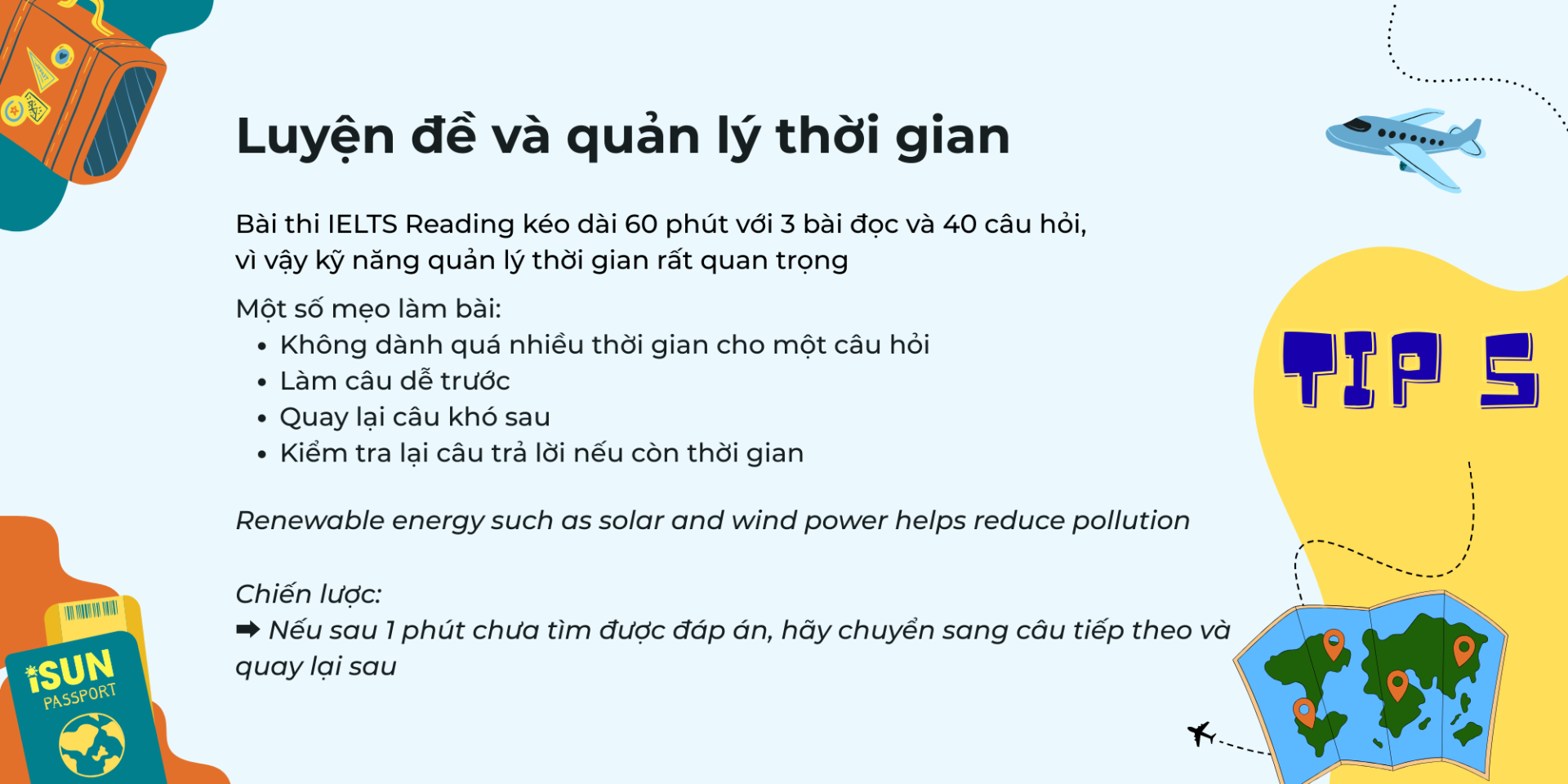 Luyện đề và quản lý thời gian

Bài thi IELTS Reading kéo dài 60 phút với 3 bài đọc và 40 câu hỏi, vì vậy kỹ năng quản lý thời gian rất quan trọng

Một số mẹo làm bài:
• Không dành quá nhiều thời gian cho một câu hỏi
• Làm câu dễ trước
• Quay lại câu khó sau
• Kiểm tra lại câu trả lời nếu còn thời gian

Renewable energy such as solar and wind power helps reduce pollution

Chiến lược:
➡ Nếu sau 1 phút chưa tìm được đáp án, hãy chuyển sang câu tiếp theo và quay lại sau

TIP 5

iSUN
PASSPORT